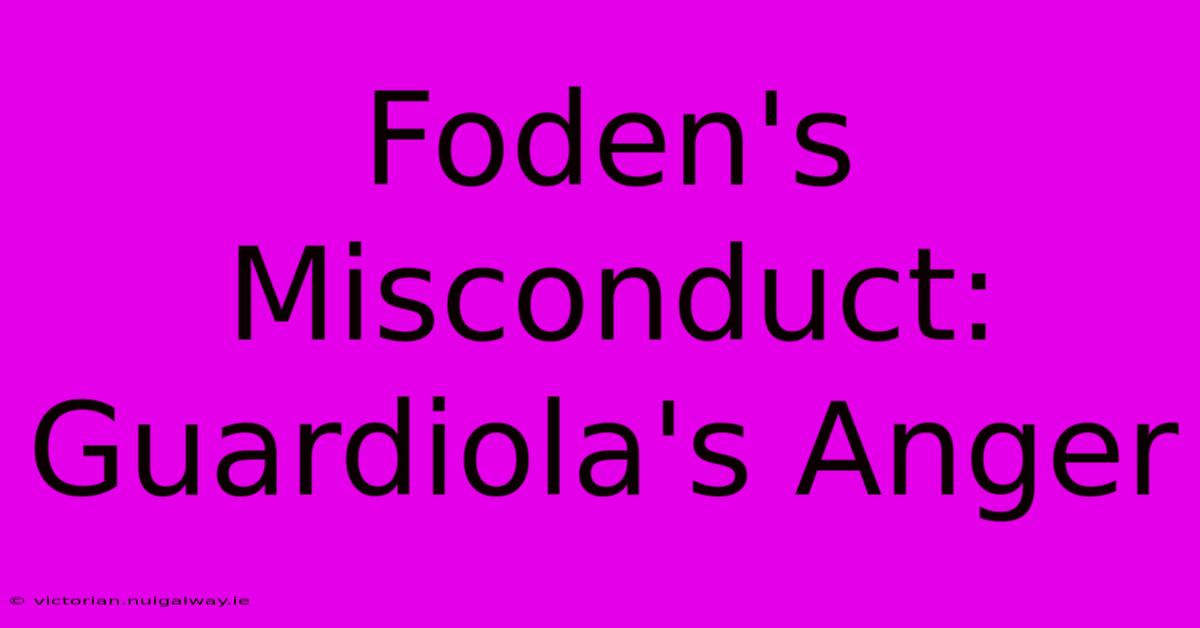 Foden's Misconduct: Guardiola's Anger

© victorian.nuigalway.ie